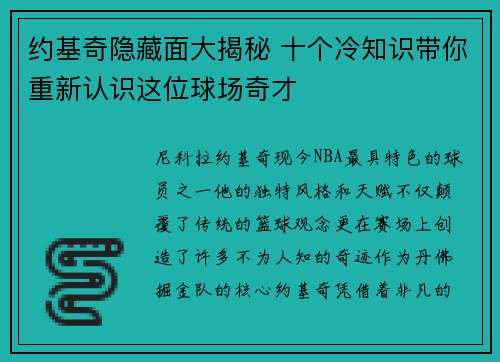 约基奇隐藏面大揭秘 十个冷知识带你重新认识这位球场奇才

尼科拉约基奇现今NBA最具特色的球员之一他的独特风格和天赋不仅颠覆了传统的篮球观念更在赛场上创造了许多不为人知的奇迹作为丹佛掘金队的核心约基奇凭借着非凡的